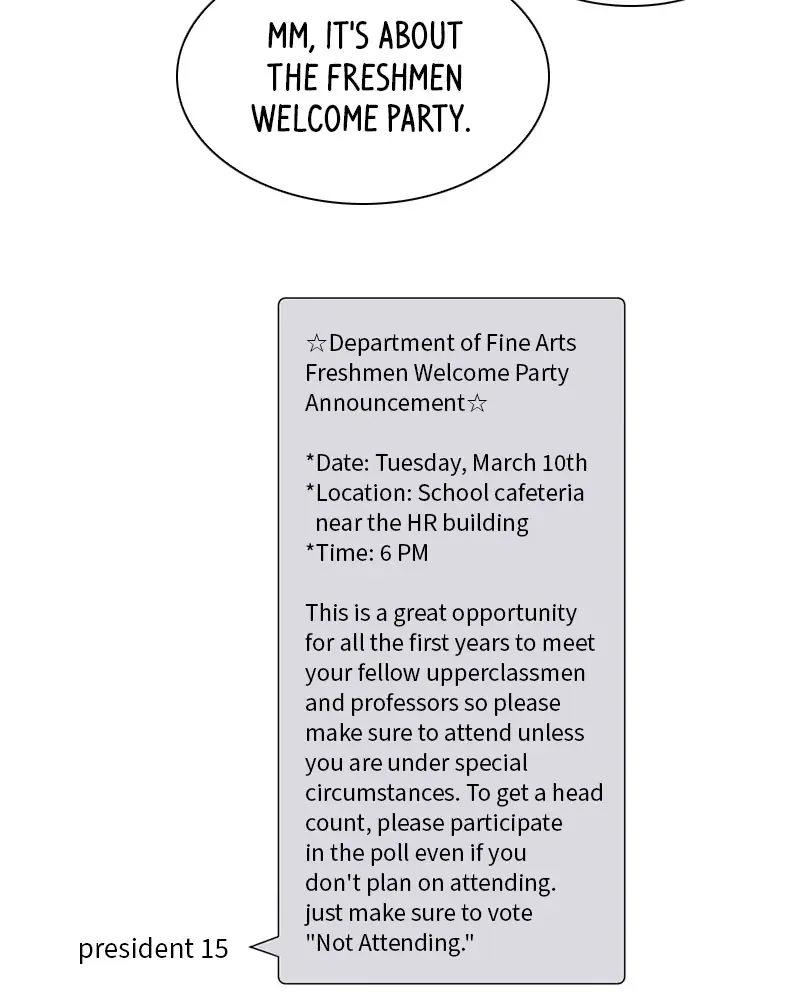 MM, IT'S ABOUT THE FRESHMEN WELCOME PARTY.

☆Department of Fine Arts Freshmen Welcome Party Announcement☆

*Date: Tuesday, March 10th
*Location: School cafeteria near the HR building
*Time: 6 PM

This is a great opportunity for all the first years to meet your fellow upperclassmen and professors so please make sure to attend unless you are under special circumstances. To get a head count, please participate in the poll even if you don't plan on attending. just make sure to vote "Not Attending."

president 15